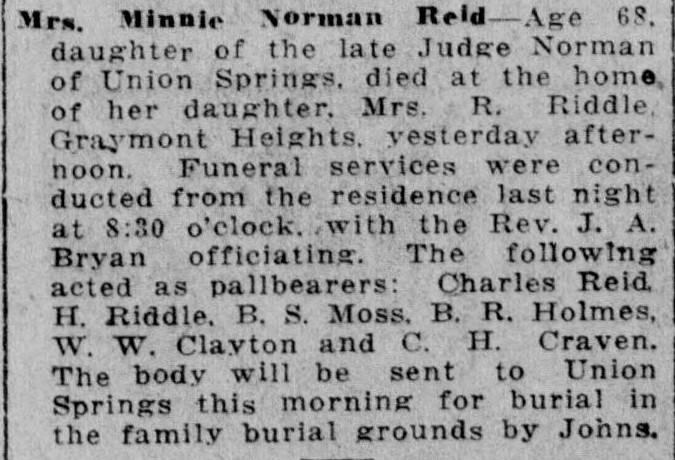 Mrs. Minnie Norman Reid—Age 68, daughter of the late Judge Norman of Union Springs, died at the home of her daughter, Mrs. R. Riddle, Graymont Heights, yesterday afternoon. Funeral services were conducted from the residence last night at 8:30 o'clock, with the Rev. J. A. Bryan officiating. The following acted as pallbearers: Charles Reid, H. Riddle, B. S. Moss, B. R. Holmes, W. W. Clayton and C. H. Craven. The body will be sent to Union Springs this morning for burial in the family burial grounds by Johns.